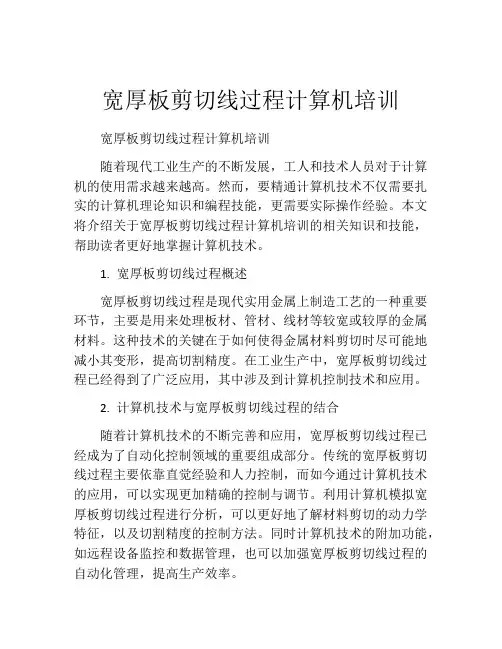 宽厚板剪切线过程计算机培训

宽厚板剪切线过程计算机培训

随着现代工业生产的不断发展，工人和技术人员对于计算机的使用需求越来越高。然而，要精通计算机技术不仅需要扎实的计算机理论知识和编程技能，更需要实际操作经验。本文将介绍关于宽厚板剪切线过程计算机培训的相关知识和技能，帮助读者更好地掌握计算机技术。

1. 宽厚板剪切线过程概述

宽厚板剪切线过程是现代实用金属上制造工艺的一种重要环节，主要是用来处理板材、管材、线材等较宽或较厚的金属材料。这种技术的关键在于如何使得金属材料剪切时尽可能地减小其变形，提高切割精度。在工业生产中，宽厚板剪切线过程已经得到了广泛应用，其中涉及到计算机控制技术和应用。

2. 计算机技术与宽厚板剪切线过程的结合

随着计算机技术的不断完善和应用，宽厚板剪切线过程已经成为了自动化控制领域的重要组成部分。传统的宽厚板剪切线过程主要依靠直觉经验和人力控制，而如今通过计算机技术的应用，可以实现更加精确的控制与调节。利用计算机模拟宽厚板剪切线过程进行分析，可以更好地了解材料剪切的动力学特征，以及切割精度的控制方法。同时计算机技术的附加功能，如远程设备监控和数据管理，也可以加强宽厚板剪切线过程的自动化管理，提高生产效率。